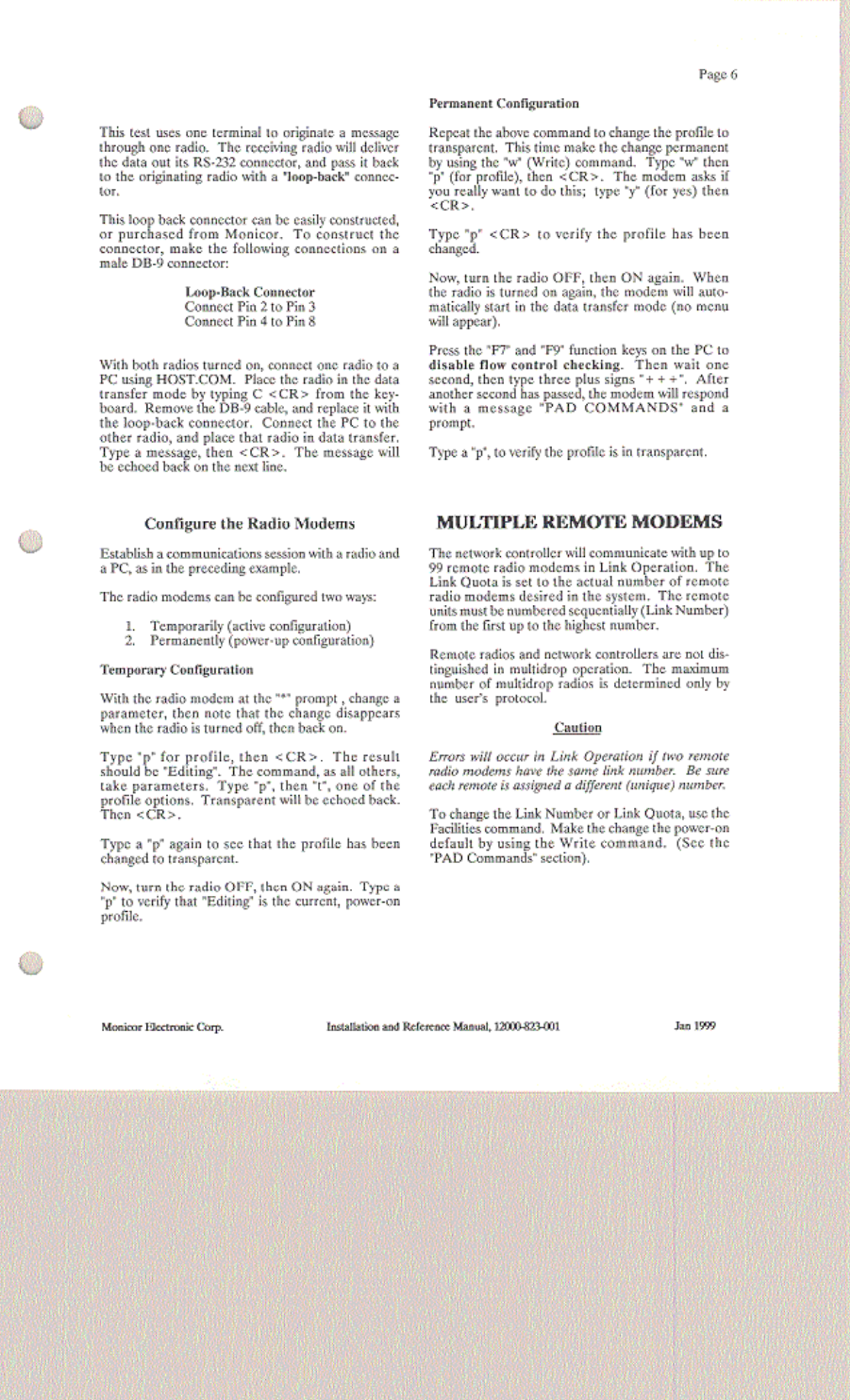 Page 6

This test uses one terminal to originate a message through one radio. The receiving radio will deliver the data out its RS-232 connector, and pass it back to the originating radio with a "loop-back" connector.

This loop back connector can be easily constructed, or purchased from Monicor. To construct the connector, make the following connections on a male DB-9 connector:

Loop-Back Connector
Connect Pin 2 to Pin 3
Connect Pin 4 to Pin 8

With both radios turned on, connect one radio to a PC using HOST.COM. Place the radio in the data transfer mode by typing C <CR> from the keyboard. Remove the DB-9 cable, and replace it with the loop-back connector. Connect the PC to the other radio, and place that radio in data transfer. Type a message, then <CR>. The message will be echoed back on the next line.

Configure the Radio Modems

Establish a communications session with a radio and a PC, as in the preceding example.

The radio modems can be configured two ways:

1. Temporarily (active configuration)
2. Permanently (power-up configuration)

Temporary Configuration

With the radio modem at the "*" prompt , change a parameter, then note that the change disappears when the radio is turned off, then back on.

Type "p" for profile, then <CR>. The result should be "Editing". The command, as all others, take parameters. Type "p", then "t", one of the profile options. Transparent will be echoed back. Then <CR>.

Type a "p" again to see that the profile has been changed to transparent.

Now, turn the radio OFF, then ON again. Type a "p" to verify that "Editing" is the current, power-on profile.

Permanent Configuration

Repeat the above command to change the profile to transparent. This time make the change permanent by using the "w" (Write) command. Type "w" then "p" (for profile), then <CR>. The modem asks if you really want to do this; type "y" (for yes) then <CR>.

Type "p" <CR> to verify the profile has been changed.

Now, turn the radio OFF, then ON again. When the radio is turned on again, the modem will automatically start in the data transfer mode (no menu will appear).

Press the "F7" and "F9" function keys on the PC to disable flow control checking. Then wait one second, then type three plus signs "+++". After another second has passed, the modem will respond with a message "PAD COMMANDS" and a prompt.

Type a "p", to verify the profile is in transparent.

MULTIPLE REMOTE MODEMS

The network controller will communicate with up to 99 remote radio modems in Link Operation. The Link Quota is set to the actual number of remote radio modems desired in the system. The remote units must be numbered sequentially (Link Number) from the first up to the highest number.

Remote radios and network controllers are not distinguished in multidrop operation. The maximum number of multidrop radios is determined only by the user's protocol.

Caution

Errors will occur in Link Operation if two remote radio modems have the same link number. Be sure each remote is assigned a different (unique) number.

To change the Link Number or Link Quota, use the Facilities command. Make the change the power-on default by using the Write command. (See the "PAD Commands" section).

Monicor Electronic Corp. Installation and Reference Manual, 12000-823-001 Jan 1999